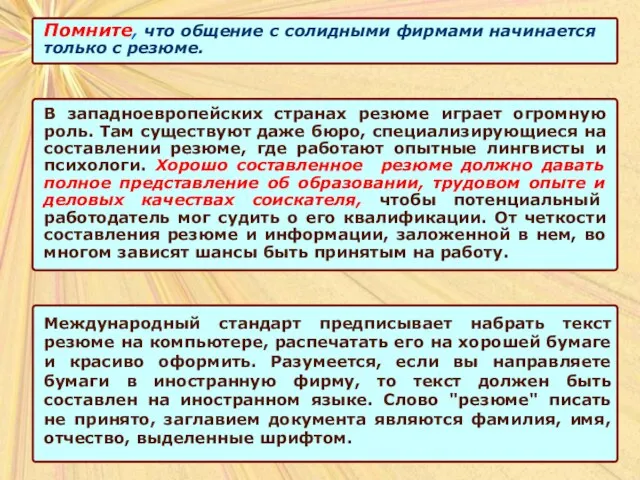 Помните, что общение с солидными фирмами начинается только с резюме.

В западноевропейских странах резюме играет огромную роль. Там существуют даже бюро, специализирующиеся на составлении резюме, где работают опытные лингвисты и психологи. Хорошо составленное резюме должно давать полное представление об образовании, трудовом опыте и деловых качествах соискателя, чтобы потенциальный работодатель мог судить о его квалификации. От четкости составления резюме и информации, заложенной в нем, во многом зависят шансы быть принятым на работу.

Международный стандарт предписывает набрать текст резюме на компьютере, распечатать его на хорошей бумаге и красиво оформить. Разумеется, если вы направляете бумаги в иностранную фирму, то текст должен быть составлен на иностранном языке. Слово "резюме" писать не принято, заглавием документа являются фамилия, имя, отчество, выделенные шрифтом.